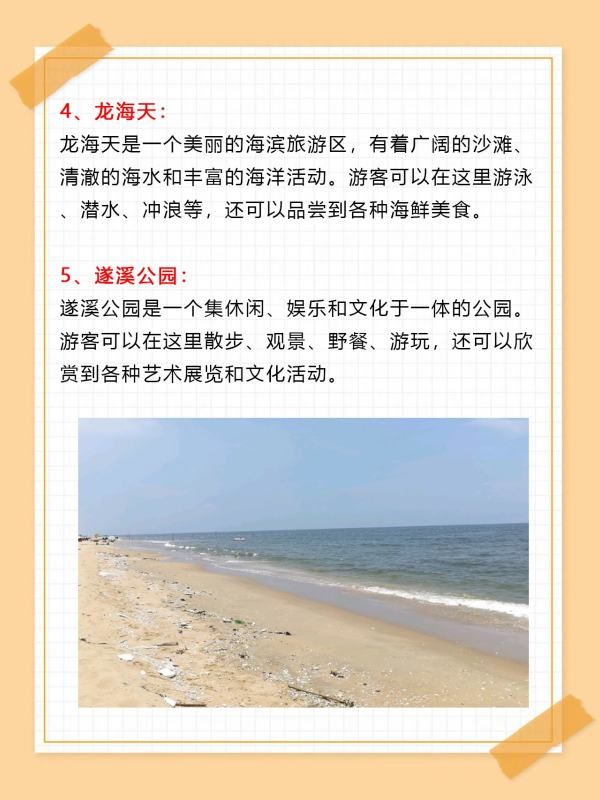 4、龙海天:

龙海天是一个美丽的海滨旅游区，有着广阔的沙滩、清澈的海水和丰富的海洋活动。游客可以在这里游泳、潜水、冲浪等，还可以品尝到各种海鲜美食。

5、遂溪公园:

遂溪公园是一个集休闲、娱乐和文化于一体的公园。游客可以在这里散步、观景、野餐、游玩，还可以欣赏到各种艺术展览和文化活动。